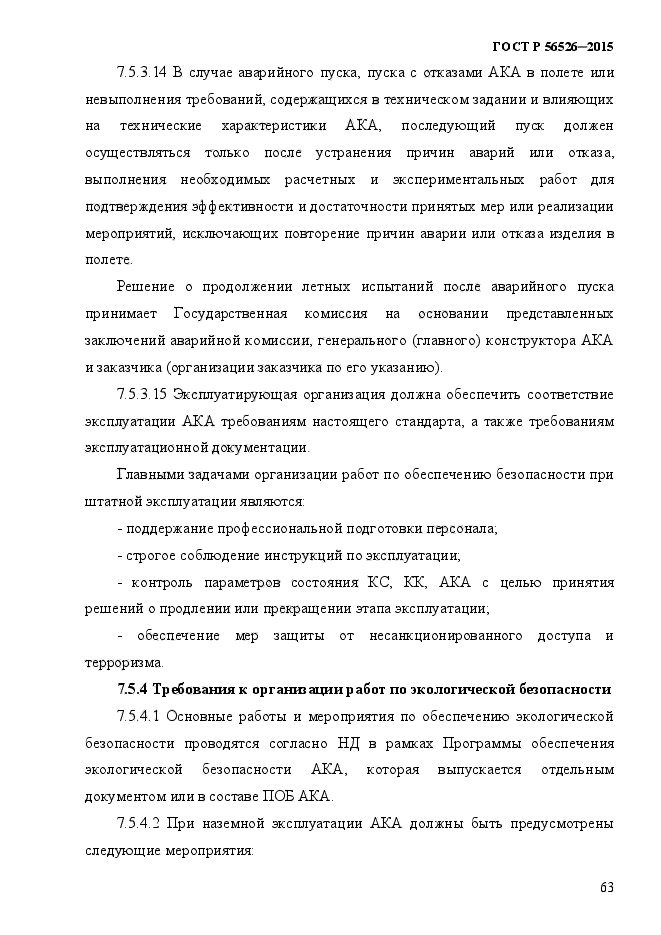 ГОСТ Р 56526—2015

7.5.3.14 В случае аварийного пуска, пуска с отказами АКА в полете или невыполнения требований, содержащихся в техническом задании и влияющих на технические характеристики АКА, последующий пуск должен осуществляться только после устранения причин аварий или отказа, выполнения необходимых расчетных и экспериментальных работ для подтверждения эффективности и достаточности принятых мер или реализации мероприятий, исключающих повторение причин аварии или отказа изделия в полете.

Решение о продолжении летных испытаний после аварийного пуска принимает Государственная комиссия на основании представленных заключений аварийной комиссии, генерального (главного) конструктора АКА и заказчика (организации заказчика по его указанию).

7.5.3.15 Эксплуатирующая организация должна обеспечить соответствие эксплуатации АКА требованиям настоящего стандарта, а также требованиям эксплуатационной документации.

Главными задачами организации работ по обеспечению безопасности при штатной эксплуатации являются:

- поддержание профессиональной подготовки персонала;

- строгое соблюдение инструкций по эксплуатации;

- контроль параметров состояния КС, КК, АКА с целью принятия решений о продлении или прекращении этапа эксплуатации;

- обеспечение мер защиты от несанкционированного доступа и терроризма.

7.5.4 Требования к организации работ по экологической безопасности

7.5.4.1 Основные работы и мероприятия по обеспечению экологической безопасности проводятся согласно НД в рамках Программы обеспечения экологической безопасности АКА, которая выпускается отдельным документом или в составе ПОБ АКА.

7.5.4.2 При наземной эксплуатации АКА должны быть предусмотрены следующие мероприятия:

63